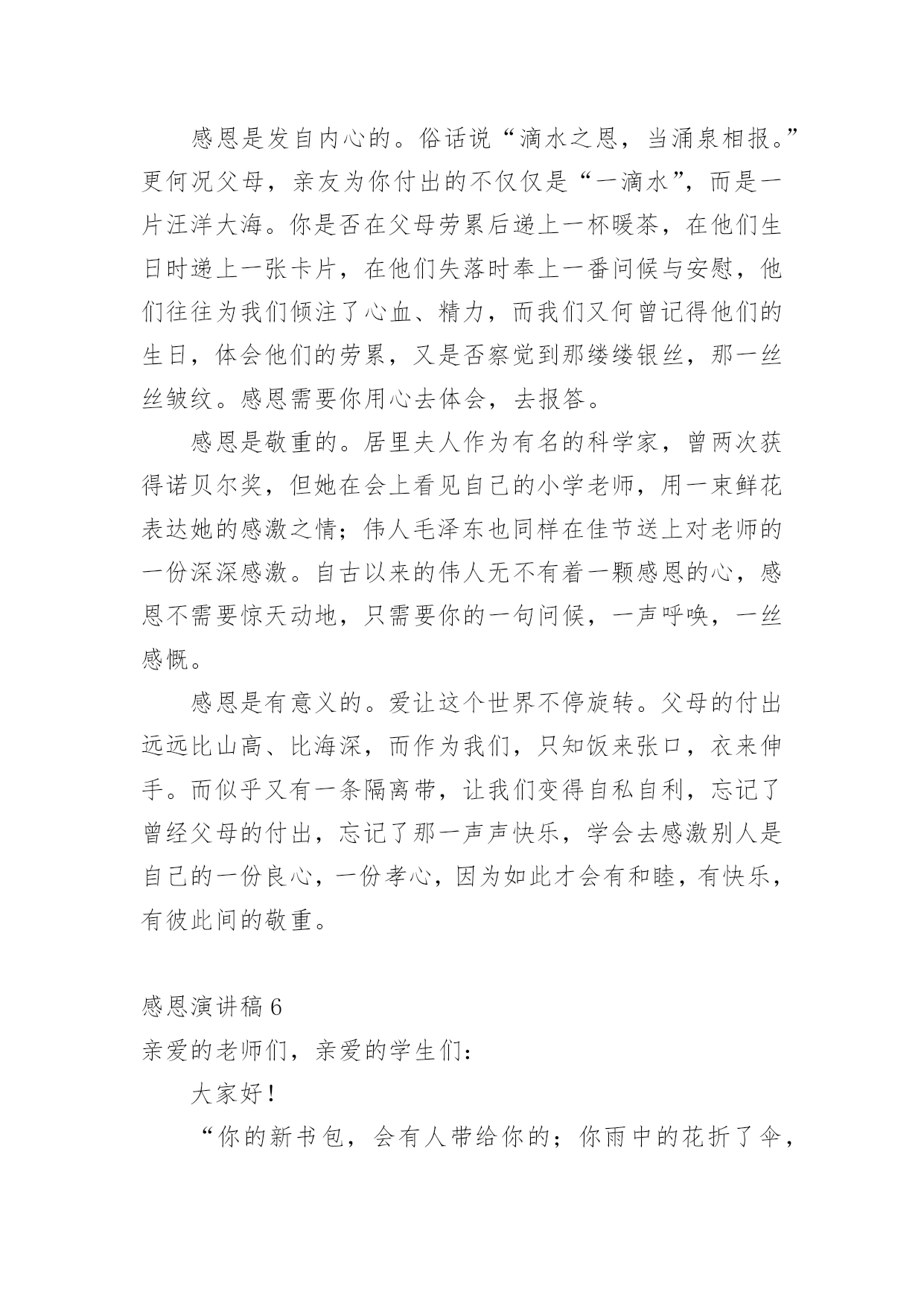 感恩是发自内心的。俗话说“滴水之恩，当涌泉相报。”更何况父母，亲友为你付出的不仅仅是“一滴水”，而是一片汪洋大海。你是否在父母劳累后递上一杯暖茶，在他们生日时递上一张卡片，在他们失落时奉上一番问候与安慰，他们往往为我们倾注了心血、精力，而我们又何曾记得他们的生日，体会他们的劳累，又是否察觉到那缕缕银丝，那一丝丝皱纹。感恩需要你用心去体会，去报答。

感恩是敬重的。居里夫人作为有名的科学家，曾两次获得诺贝尔奖，但她在会上看见自己的小学老师，用一束鲜花表达她的感激之情；伟人毛泽东也同样在佳节送上对老师的一份深深感激。自古以来的伟人无不有着一颗感恩的心，感恩不需要惊天动地，只需要你的一句问候，一声呼唤，一丝感慨。

感恩是有意义的。爱让这个世界不停旋转。父母的付出远远比山高、比海深，而作为我们，只知饭来张口，衣来伸手。而似乎又有一条隔离带，让我们变得自私自利，忘记了曾经父母的付出，忘记了那一声声快乐，学会去感激别人是自己的一份良心，一份孝心，因为如此才会有和睦，有快乐，有彼此间的敬重。

感恩演讲稿 6
亲爱的老师们，亲爱的学生们:

大家好！

“你的新书包，会有人带给你的；你雨中的花折了伞，